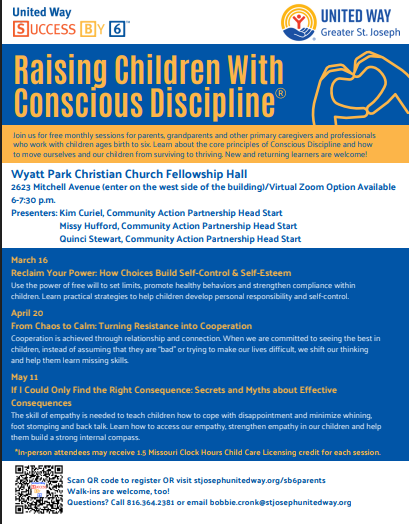 United Way
SUCCESS BY 6™

UNITED WAY
Greater St. Joseph

Raising Children With Conscious Discipline®

Join us for free monthly sessions for parents, grandparents and other primary caregivers and professionals who work with children ages birth to six. Learn about the core principles of Conscious Discipline and how to move ourselves and our children from surviving to thriving. New and returning learners are welcome!

Wyatt Park Christian Church Fellowship Hall
2623 Mitchell Avenue (enter on the west side of the building)/Virtual Zoom Option Available
6-7:30 p.m.
Presenters: Kim Curiel, Community Action Partnership Head Start
Missy Hufford, Community Action Partnership Head Start
Quinci Stewart, Community Action Partnership Head Start

March 16
Reclaim Your Power: How Choices Build Self-Control & Self-Esteem
Use the power of free will to set limits, promote healthy behaviors and strengthen compliance within children. Learn practical strategies to help children develop personal responsibility and self-control.

April 20
From Chaos to Calm: Turning Resistance into Cooperation
Cooperation is achieved through relationship and connection. When we are committed to seeing the best in children, instead of assuming that they are "bad" or trying to make our lives difficult, we shift our thinking and help them learn missing skills.

May 11
If I Could Only Find the Right Consequence: Secrets and Myths about Effective Consequences
The skill of empathy is needed to teach children how to cope with disappointment and minimize whining, foot stomping and back talk. Learn how to access our empathy, strengthen empathy in our children and help them build a strong internal compass.

*In-person attendees may receive 1.5 Missouri Clock Hours Child Care Licensing credit for each session.

Scan QR code to register OR visit stjosephunitedway.org/sb6parents
Walk-ins are welcome, too!
Questions? Call 816.364.2381 or email bobbie.cronk@stjosephunitedway.org